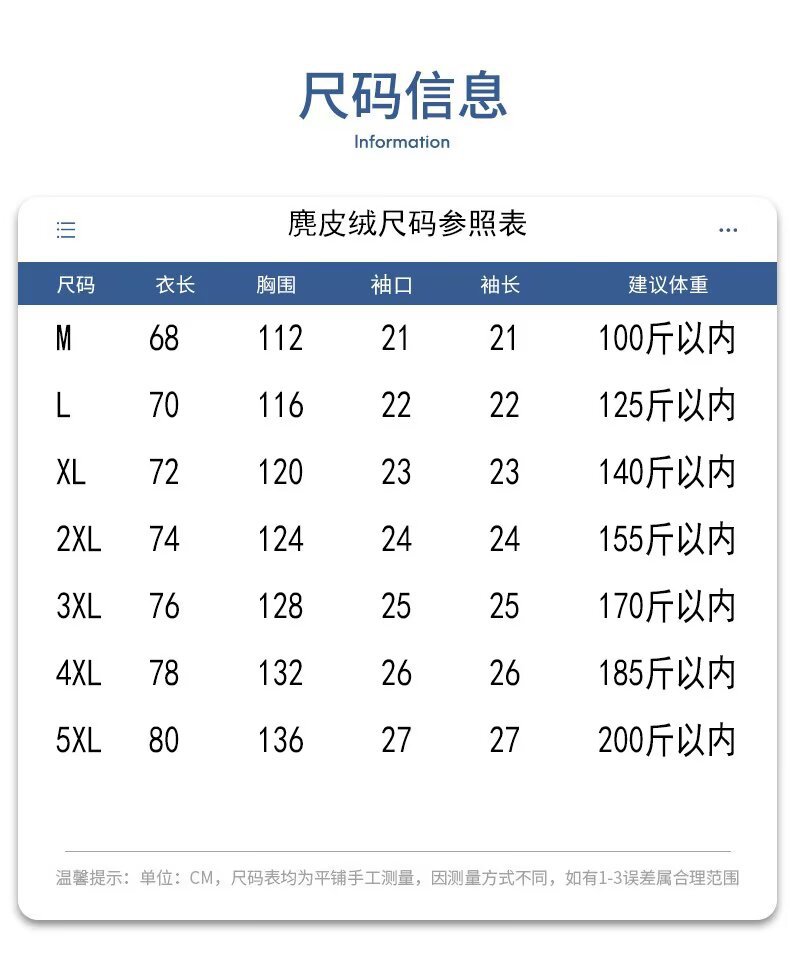 尺码信息
Information

麂皮绒尺码参照表

| 尺码 | 衣长 | 胸围 | 袖口 | 袖长 | 建议体重 |
|---|---|---|---|---|---|
| M | 68 | 112 | 21 | 21 | 100斤以内 |
| L | 70 | 116 | 22 | 22 | 125斤以内 |
| XL | 72 | 120 | 23 | 23 | 140斤以内 |
| 2XL | 74 | 124 | 24 | 24 | 155斤以内 |
| 3XL | 76 | 128 | 25 | 25 | 170斤以内 |
| 4XL | 78 | 132 | 26 | 26 | 185斤以内 |
| 5XL | 80 | 136 | 27 | 27 | 200斤以内 |

温馨提示：单位：CM，尺码表均为平铺手工测量，因测量方式不同，如有1-3误差属合理范围